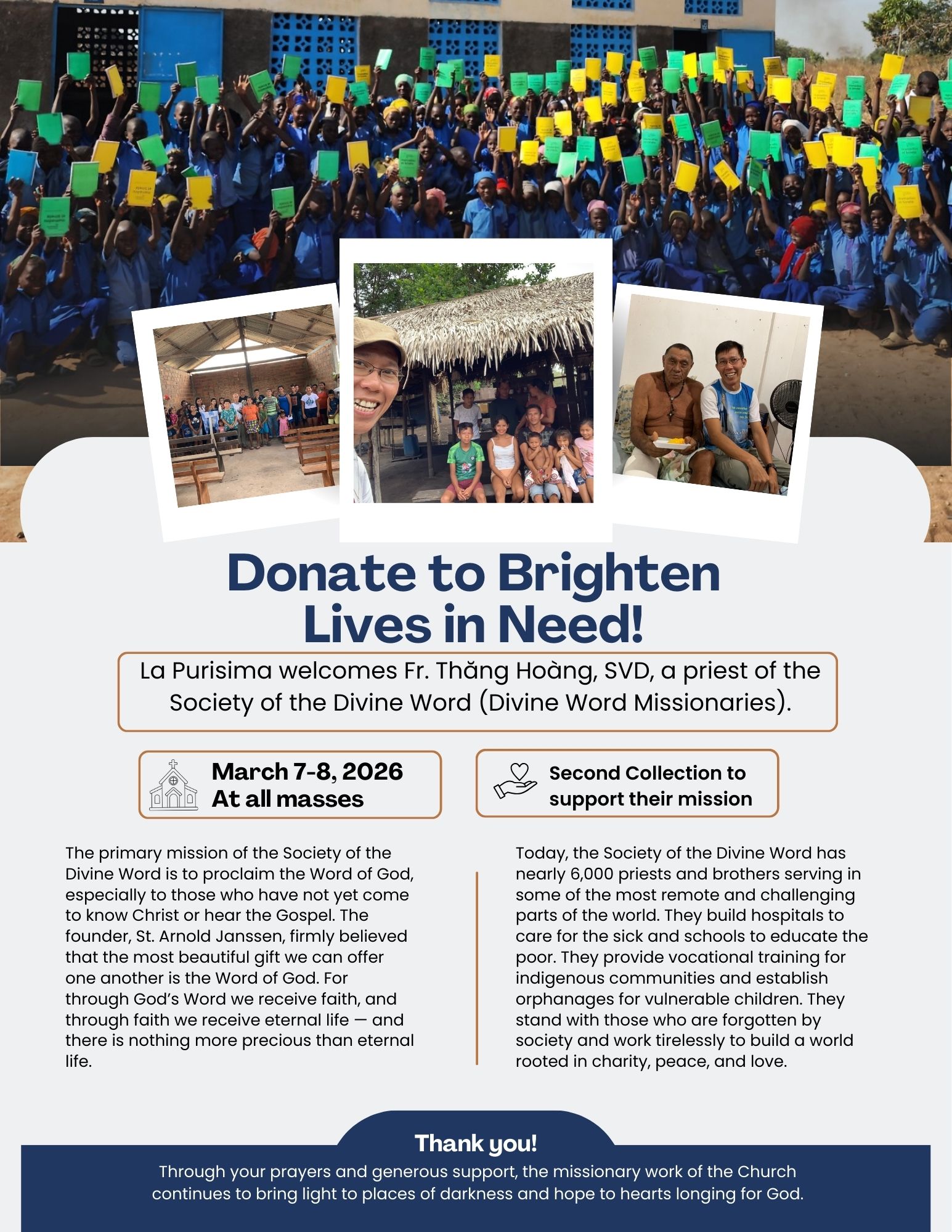 Donate to Brighten Lives in Need!

La Purisima welcomes Fr. Thăng Hoàng, SVD, a priest of the Society of the Divine Word (Divine Word Missionaries).

March 7-8, 2026
At all masses

Second Collection to support their mission

The primary mission of the Society of the Divine Word is to proclaim the Word of God, especially to those who have not yet come to know Christ or hear the Gospel. The founder, St. Arnold Janssen, firmly believed that the most beautiful gift we can offer one another is the Word of God. For through God's Word we receive faith, and through faith we receive eternal life — and there is nothing more precious than eternal life.

Today, the Society of the Divine Word has nearly 6,000 priests and brothers serving in some of the most remote and challenging parts of the world. They build hospitals to care for the sick and schools to educate the poor. They provide vocational training for indigenous communities and establish orphanages for vulnerable children. They stand with those who are forgotten by society and work tirelessly to build a world rooted in charity, peace, and love.

Thank you!
Through your prayers and generous support, the missionary work of the Church continues to bring light to places of darkness and hope to hearts longing for God.